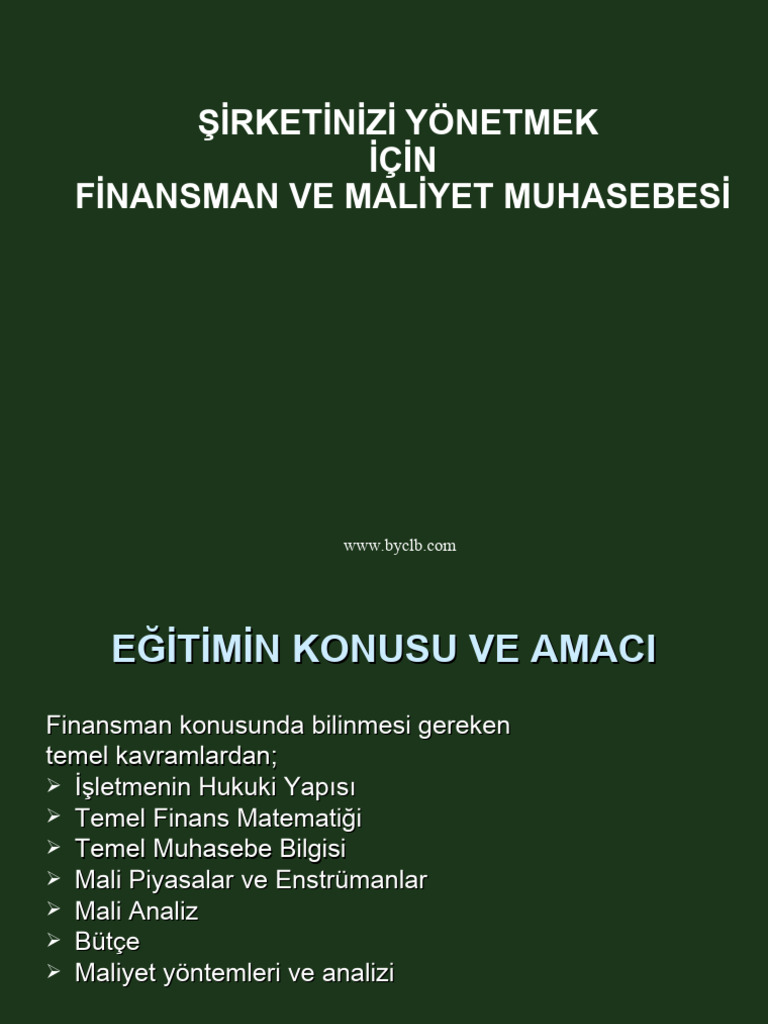 ŞİRKETİNİZİ YÖNETMEK
İÇİN
FİNANSMAN VE MALİYET MUHASEBESİ

www.byclb.com

EĞİTİMİN KONUSU VE AMACI

Finansman konusunda bilinmesi gereken temel kavramlardan;
➢ İşletmenin Hukuki Yapısı
➢ Temel Finans Matematiği
➢ Temel Muhasebe Bilgisi
➢ Mali Piyasalar ve Enstrümanlar
➢ Mali Analiz
➢ Bütçe
➢ Maliyet yöntemleri ve analizi